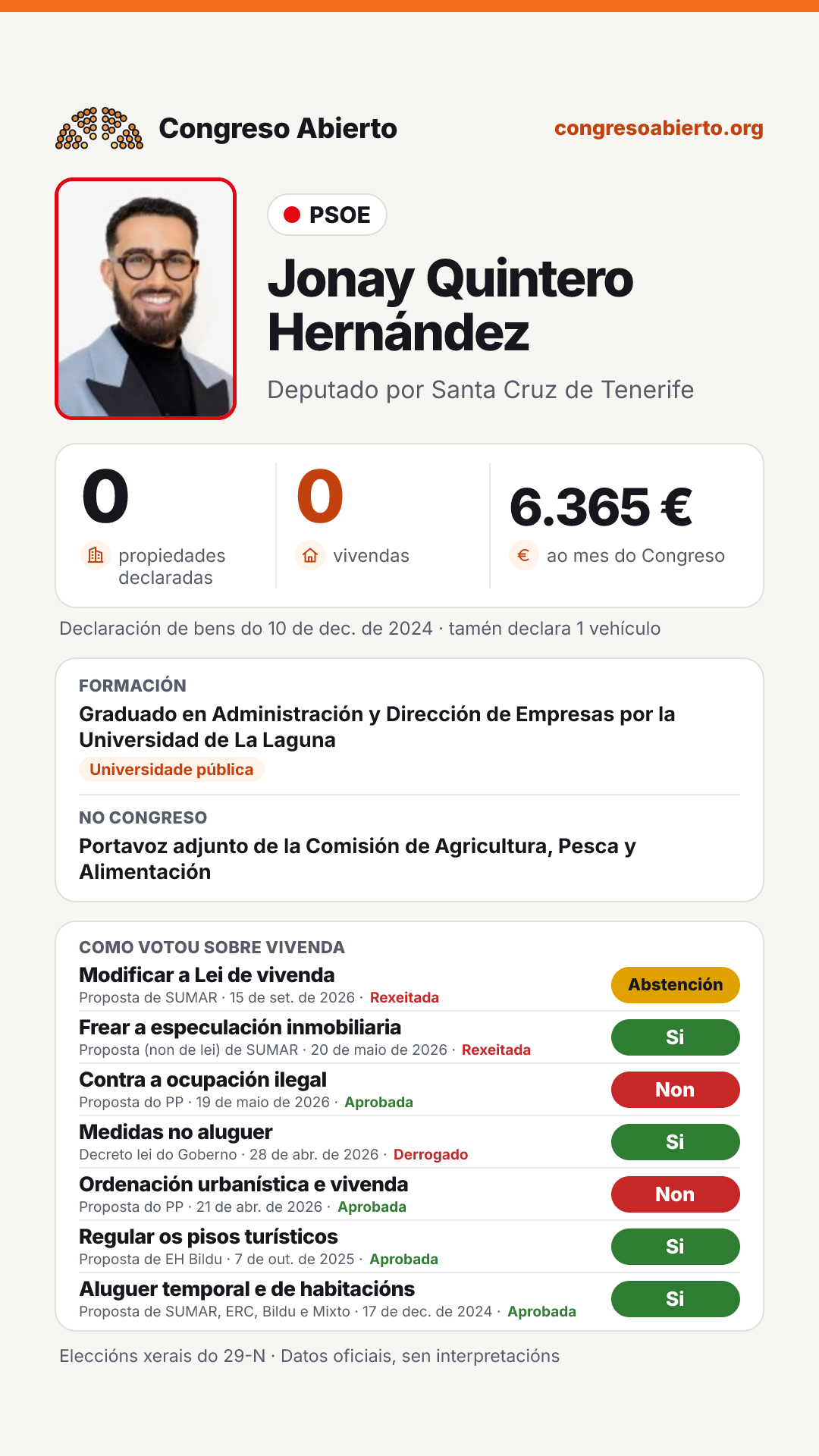 Congreso Abierto
congresoabierto.org

PSOE

Jonay Quintero Hernández

Deputado por Santa Cruz de Tenerife

0
propiedades declaradas

0
vivendas

6.365 €
ao mes do Congreso

Declaración de bens do 10 de dec. de 2024 · tamén declara 1 vehículo

FORMACIÓN
Graduado en Administración y Dirección de Empresas por la Universidad de La Laguna
Universidade pública

NO CONGRESO
Portavoz adjunto de la Comisión de Agricultura, Pesca y Alimentación

COMO VOTOU SOBRE VIVENDA
Modificar a Lei de vivenda
Proposta de SUMAR · 15 de set. de 2026 · Rexeitada
Abstención

Frear a especulación inmobiliaria
Proposta (non de lei) de SUMAR · 20 de maio de 2026 · Rexeitada
Si

Contra a ocupación ilegal
Proposta do PP · 19 de maio de 2026 · Aprobada
Non

Medidas no aluguer
Decreto lei do Goberno · 28 de abr. de 2026 · Derrogado
Si

Ordenación urbanística e vivenda
Proposta do PP · 21 de abr. de 2026 · Aprobada
Non

Regular os pisos turísticos
Proposta de EH Bildu · 7 de out. de 2025 · Aprobada
Si

Aluguer temporal e de habitacións
Proposta de SUMAR, ERC, Bildu e Mixto · 17 de dec. de 2024 · Aprobada
Si

Eleccións xerais do 29-N · Datos oficiais, sen interpretacións